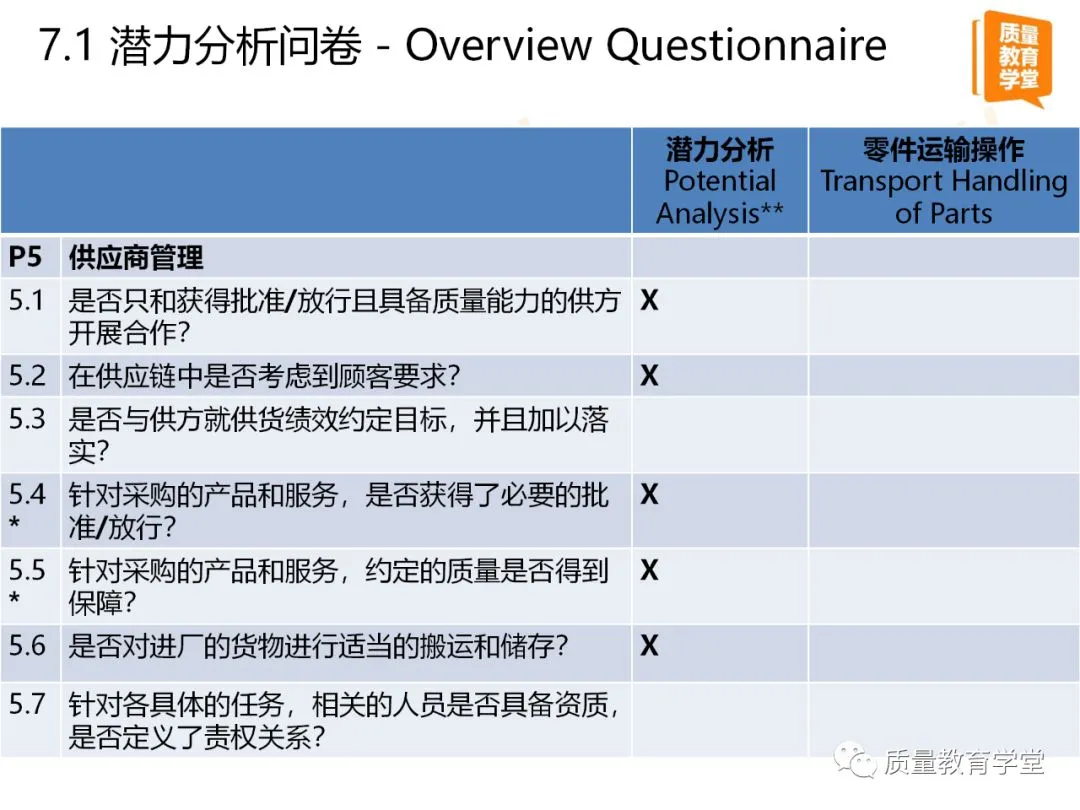 7.1 潜力分析问卷 - Overview Questionnaire

质量教育学堂

| | | 潜力分析 Potential Analysis** | 零件运输操作 Transport Handling of Parts |
|---|---|---|---|
| P5 | 供应商管理 | | |
| 5.1 | 是否只和获得批准/放行且具备质量能力的供方开展合作? | X | |
| 5.2 | 在供应链中是否考虑到顾客要求? | X | |
| 5.3 | 是否与供方就供货绩效约定目标，并且加以落实? | | |
| 5.4 * | 针对采购的产品和服务，是否获得了必要的批准/放行? | X | |
| 5.5 * | 针对采购的产品和服务，约定的质量是否得到保障? | X | |
| 5.6 | 是否对进厂的货物进行适当的搬运和储存? | X | |
| 5.7 | 针对各具体的任务，相关的人员是否具备资质，是否定义了责权关系? | | |

质量教育学堂